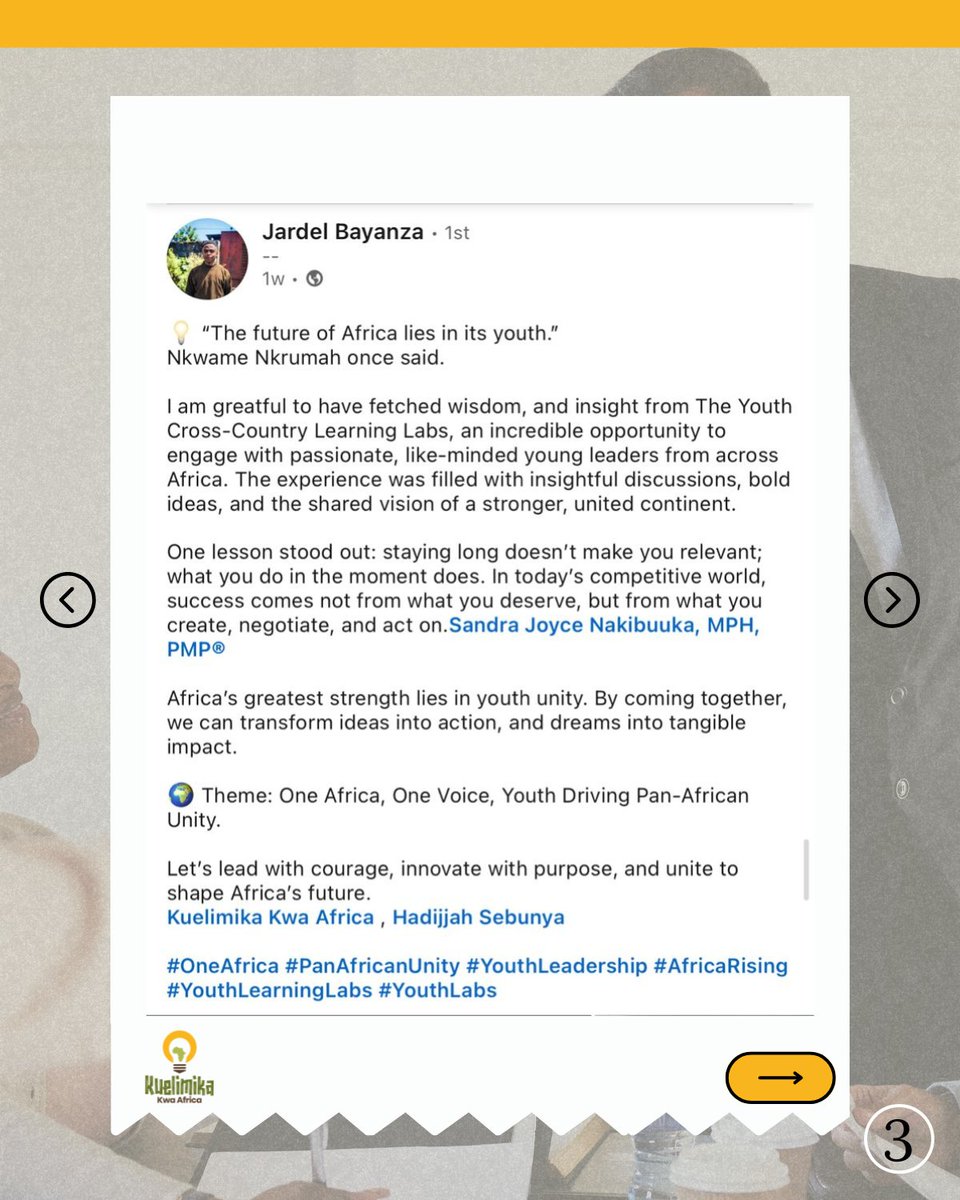 Jardel Bayanza • 1st
--
1w •

💡 "The future of Africa lies in its youth."
Nkwame Nkrumah once said.

I am greatful to have fetched wisdom, and insight from The Youth Cross-Country Learning Labs, an incredible opportunity to engage with passionate, like-minded young leaders from across Africa. The experience was filled with insightful discussions, bold ideas, and the shared vision of a stronger, united continent.

One lesson stood out: staying long doesn't make you relevant; what you do in the moment does. In today's competitive world, success comes not from what you deserve, but from what you create, negotiate, and act on.Sandra Joyce Nakibuuka, MPH, PMP®

Africa's greatest strength lies in youth unity. By coming together, we can transform ideas into action, and dreams into tangible impact.

🌍 Theme: One Africa, One Voice, Youth Driving Pan-African Unity.

Let's lead with courage, innovate with purpose, and unite to shape Africa's future.
Kuelimika Kwa Africa , Hadijjah Sebunya

#OneAfrica #PanAfricanUnity #YouthLeadership #AfricaRising #YouthLearningLabs #YouthLabs

Kuelimika
Kwa Africa

3